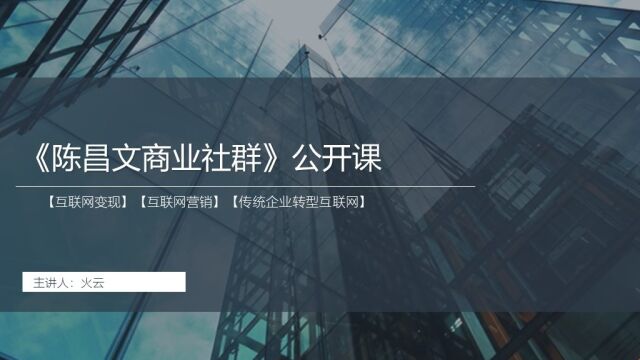 《陈昌文商业社群》公开课

【互联网变现】【互联网营销】【传统企业转型互联网】

主讲人：火云